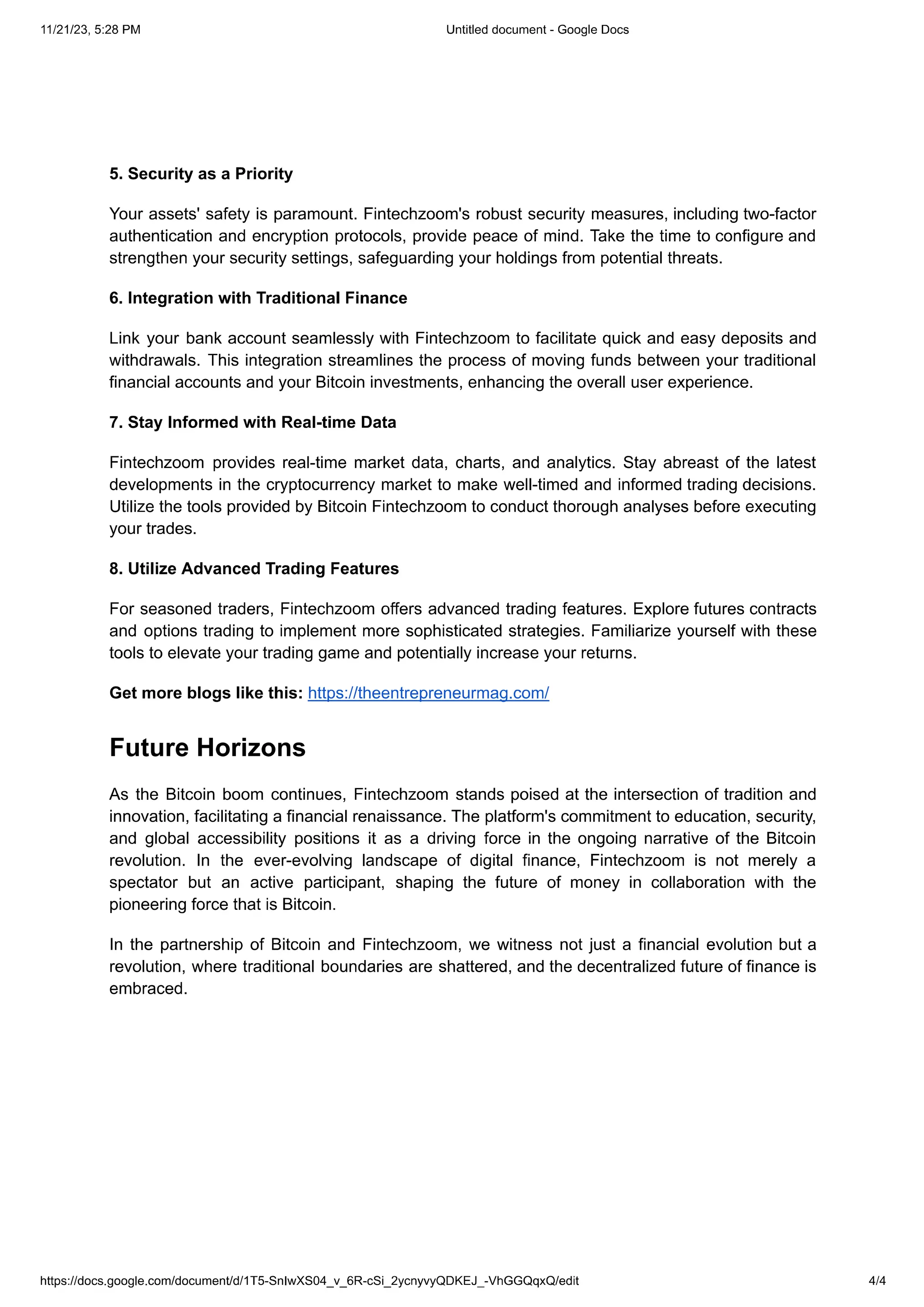 11/21/23, 5:28 PM

Untitled document - Google Docs

5. Security as a Priority

Your assets' safety is paramount. Fintechzoom's robust security measures, including two-factor authentication and encryption protocols, provide peace of mind. Take the time to configure and strengthen your security settings, safeguarding your holdings from potential threats.

6. Integration with Traditional Finance

Link your bank account seamlessly with Fintechzoom to facilitate quick and easy deposits and withdrawals. This integration streamlines the process of moving funds between your traditional financial accounts and your Bitcoin investments, enhancing the overall user experience.

7. Stay Informed with Real-time Data

Fintechzoom provides real-time market data, charts, and analytics. Stay abreast of the latest developments in the cryptocurrency market to make well-timed and informed trading decisions. Utilize the tools provided by Bitcoin Fintechzoom to conduct thorough analyses before executing your trades.

8. Utilize Advanced Trading Features

For seasoned traders, Fintechzoom offers advanced trading features. Explore futures contracts and options trading to implement more sophisticated strategies. Familiarize yourself with these tools to elevate your trading game and potentially increase your returns.

Get more blogs like this: https://theentrepreneurmag.com/

Future Horizons

As the Bitcoin boom continues, Fintechzoom stands poised at the intersection of tradition and innovation, facilitating a financial renaissance. The platform's commitment to education, security, and global accessibility positions it as a driving force in the ongoing narrative of the Bitcoin revolution. In the ever-evolving landscape of digital finance, Fintechzoom is not merely a spectator but an active participant, shaping the future of money in collaboration with the pioneering force that is Bitcoin.

In the partnership of Bitcoin and Fintechzoom, we witness not just a financial evolution but a revolution, where traditional boundaries are shattered, and the decentralized future of finance is embraced.

https://docs.google.com/document/d/1T5-SnIwXS04_v_6R-cSi_2ycnyvyQDKEJ_-VhGGQqxQ/edit

4/4